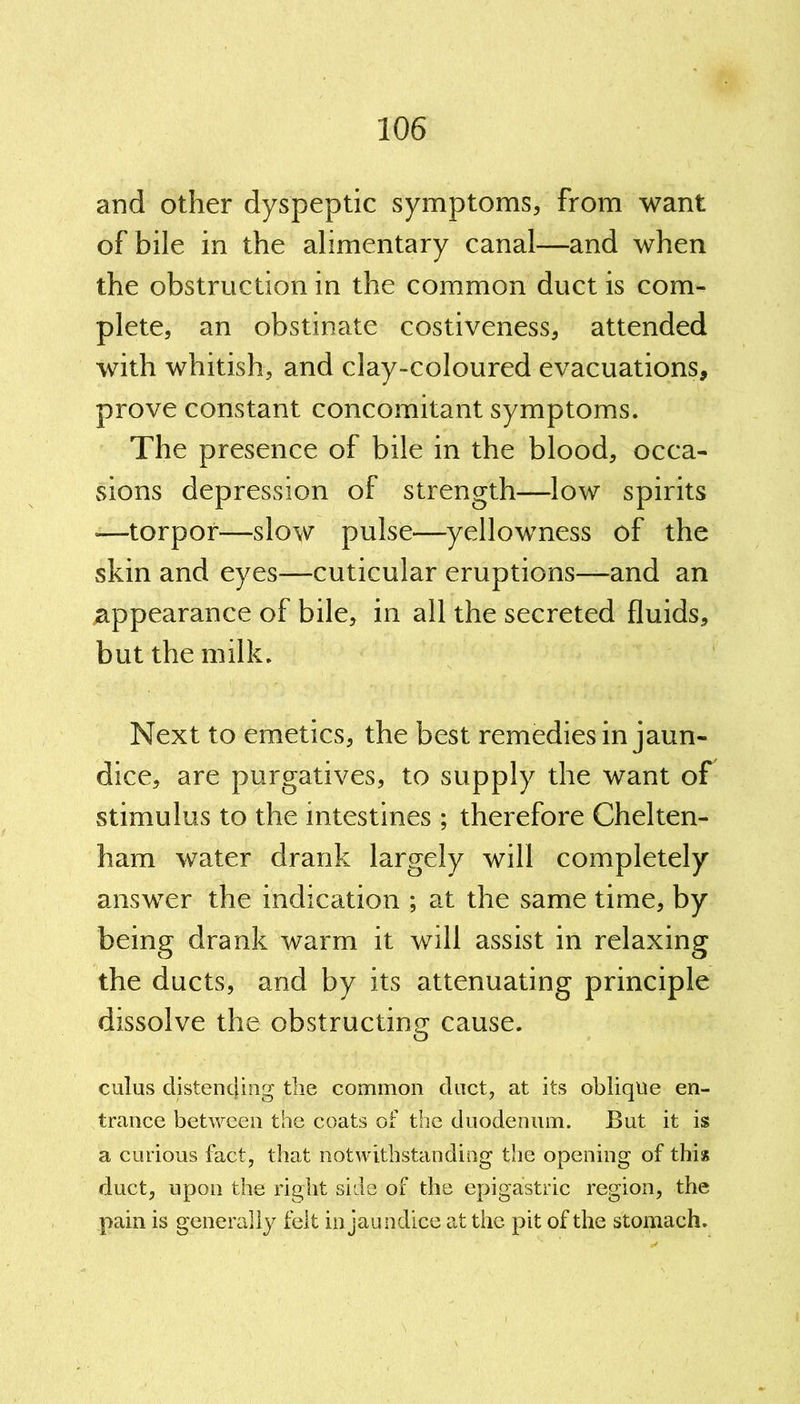 106

and other dyspeptic symptoms, from want of bile in the alimentary canal—and when the obstruction in the common duct is complete, an obstinate costiveness, attended with whitish, and clay-coloured evacuations, prove constant concomitant symptoms.

The presence of bile in the blood, occasions depression of strength—low spirits —torpor—slow pulse—yellowness of the skin and eyes—cuticular eruptions—and an appearance of bile, in all the secreted fluids, but the milk.

Next to emetics, the best remedies in jaundice, are purgatives, to supply the want of stimulus to the intestines ; therefore Cheltenham water drank largely will completely answer the indication ; at the same time, by being drank warm it will assist in relaxing the ducts, and by its attenuating principle dissolve the obstructing cause.

culus distending the common duct, at its oblique entrance between the coats of the duodenum. But it is a curious fact, that notwithstanding the opening of this duct, upon the right side of the epigastric region, the pain is generally felt in jaundice at the pit of the stomach.